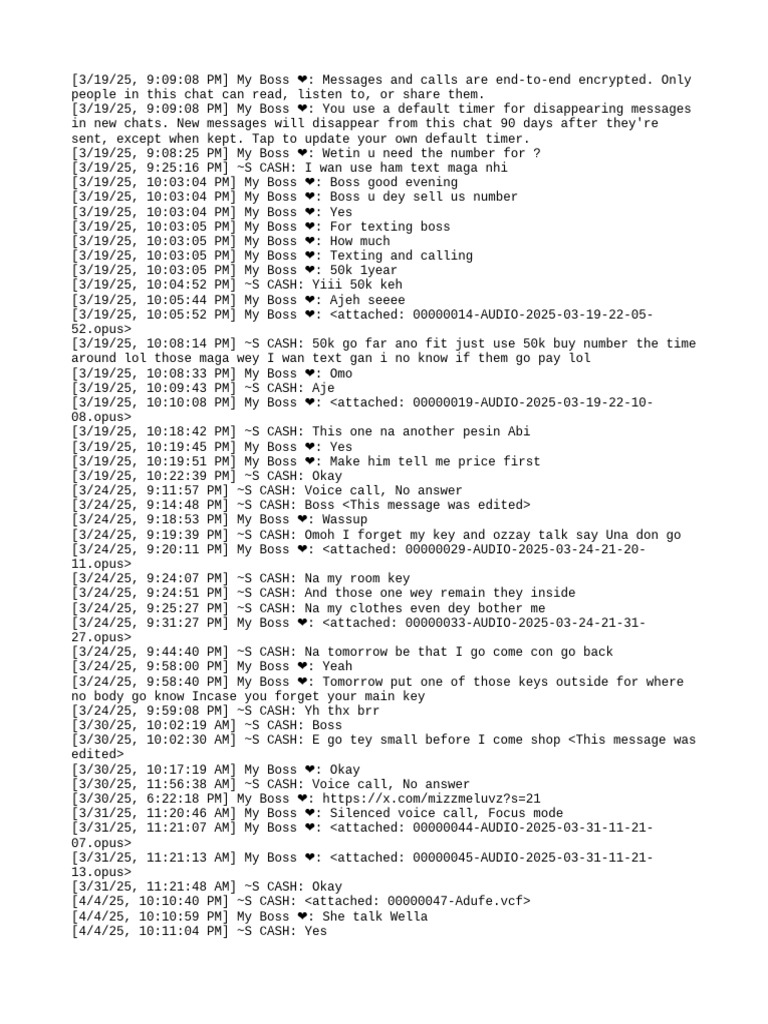 [3/19/25, 9:09:08 PM] My Boss ❤: Messages and calls are end-to-end encrypted. Only people in this chat can read, listen to, or share them.
[3/19/25, 9:09:08 PM] My Boss ❤: You use a default timer for disappearing messages in new chats. New messages will disappear from this chat 90 days after they're sent, except when kept. Tap to update your own default timer.
[3/19/25, 9:08:25 PM] My Boss ❤: Wetin u need the number for ?
[3/19/25, 9:25:16 PM] ~S CASH: I wan use ham text maga nhi
[3/19/25, 10:03:04 PM] My Boss ❤: Boss good evening
[3/19/25, 10:03:04 PM] My Boss ❤: Boss u dey sell us number
[3/19/25, 10:03:04 PM] My Boss ❤: Yes
[3/19/25, 10:03:05 PM] My Boss ❤: For texting boss
[3/19/25, 10:03:05 PM] My Boss ❤: How much
[3/19/25, 10:03:05 PM] My Boss ❤: Texting and calling
[3/19/25, 10:03:05 PM] My Boss ❤: 50k 1year
[3/19/25, 10:04:52 PM] ~S CASH: Yiii 50k keh
[3/19/25, 10:05:44 PM] My Boss ❤: Ajeh seeee
[3/19/25, 10:05:52 PM] My Boss ❤: <attached: 00000014-AUDIO-2025-03-19-22-05-52.opus>
[3/19/25, 10:08:14 PM] ~S CASH: 50k go far ano fit just use 50k buy number the time around lol those maga wey I wan text gan i no know if them go pay lol
[3/19/25, 10:08:33 PM] My Boss ❤: Omo
[3/19/25, 10:09:43 PM] ~S CASH: Aje
[3/19/25, 10:10:08 PM] My Boss ❤: <attached: 00000019-AUDIO-2025-03-19-22-10-08.opus>
[3/19/25, 10:18:42 PM] ~S CASH: This one na another pesin Abi
[3/19/25, 10:19:45 PM] My Boss ❤: Yes
[3/19/25, 10:19:51 PM] My Boss ❤: Make him tell me price first
[3/19/25, 10:22:39 PM] ~S CASH: Okay
[3/24/25, 9:11:57 PM] ~S CASH: Voice call, No answer
[3/24/25, 9:14:48 PM] ~S CASH: Boss <This message was edited>
[3/24/25, 9:18:53 PM] My Boss ❤: Wassup
[3/24/25, 9:19:39 PM] ~S CASH: Omoh I forget my key and ozzay talk say Una don go
[3/24/25, 9:20:11 PM] My Boss ❤: <attached: 00000029-AUDIO-2025-03-24-21-20-11.opus>
[3/24/25, 9:24:07 PM] ~S CASH: Na my room key
[3/24/25, 9:24:51 PM] ~S CASH: And those one wey remain they inside
[3/24/25, 9:25:27 PM] ~S CASH: Na my clothes even dey bother me
[3/24/25, 9:31:27 PM] My Boss ❤: <attached: 00000033-AUDIO-2025-03-24-21-31-27.opus>
[3/24/25, 9:44:40 PM] ~S CASH: Na tomorrow be that I go come con go back
[3/24/25, 9:58:00 PM] My Boss ❤: Yeah
[3/24/25, 9:58:40 PM] My Boss ❤: Tomorrow put one of those keys outside for where no body go know Incase you forget your main key
[3/24/25, 9:59:08 PM] ~S CASH: Yh thx brr
[3/30/25, 10:02:19 AM] ~S CASH: Boss
[3/30/25, 10:02:30 AM] ~S CASH: E go tey small before I come shop <This message was edited>
[3/30/25, 10:17:19 AM] My Boss ❤: Okay
[3/30/25, 11:56:38 AM] ~S CASH: Voice call, No answer
[3/30/25, 6:22:18 PM] My Boss ❤: https://x.com/mizzmeluvz?s=21
[3/31/25, 11:20:46 AM] My Boss ❤: Silenced voice call, Focus mode
[3/31/25, 11:21:07 AM] My Boss ❤: <attached: 00000044-AUDIO-2025-03-31-11-21-07.opus>
[3/31/25, 11:21:13 AM] My Boss ❤: <attached: 00000045-AUDIO-2025-03-31-11-21-13.opus>
[3/31/25, 11:21:48 AM] ~S CASH: Okay
[4/4/25, 10:10:40 PM] ~S CASH: <attached: 00000047-Adufe.vcf>
[4/4/25, 10:10:59 PM] My Boss ❤: She talk Wella
[4/4/25, 10:11:04 PM] ~S CASH: Yes